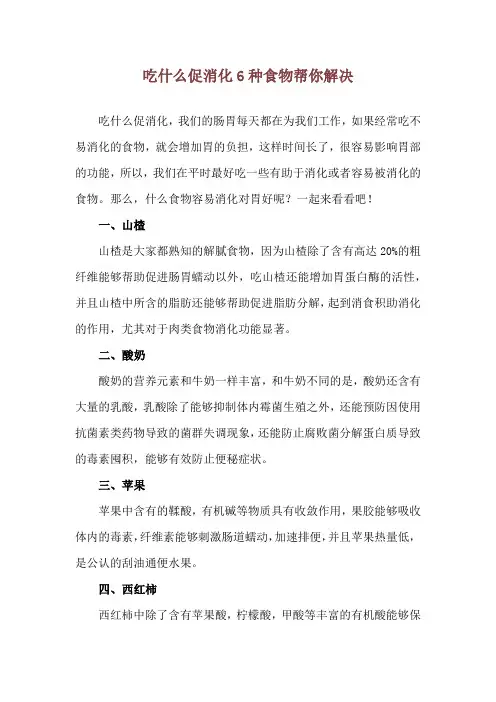 吃什么促消化 6 种食物帮你解决

吃什么促消化，我们的肠胃每天都在为我们工作，如果经常吃不易消化的食物，就会增加胃的负担，这样时间长了，很容易影响胃部的功能，所以，我们在平时最好吃一些有助于消化或者容易被消化的食物。那么，什么食物容易消化对胃好呢？一起来看看吧！

一、山楂

山楂是大家都熟知的解腻食物，因为山楂除了含有高达 20%的粗纤维能够帮助促进肠胃蠕动以外，吃山楂还能增加胃蛋白酶的活性，并且山楂中所含的脂肪还能够帮助促进脂肪分解，起到消食积助消化的作用，尤其对于肉类食物消化功能显著。

二、酸奶

酸奶的营养元素和牛奶一样丰富，和牛奶不同的是，酸奶还含有大量的乳酸，乳酸除了能够抑制体内霉菌生殖之外，还能预防因使用抗菌素类药物导致的菌群失调现象，还能防止腐败菌分解蛋白质导致的毒素囤积，能够有效防止便秘症状。

三、苹果

苹果中含有的鞣酸，有机碱等物质具有收敛作用，果胶能够吸收体内的毒素，纤维素能够刺激肠道蠕动，加速排便，并且苹果热量低，是公认的刮油通便水果。

四、西红柿

西红柿中除了含有苹果酸，柠檬酸，甲酸等丰富的有机酸能够保